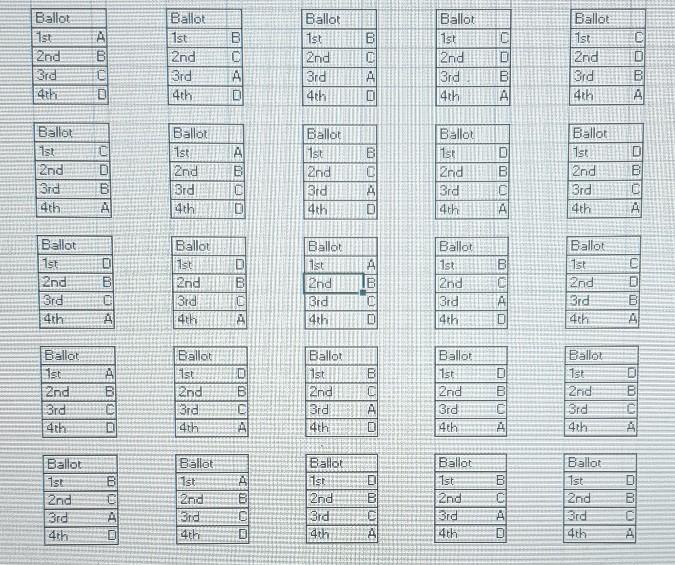 | Ballot | |
|---|---|
| 1st | A |
| 2nd | B |
| 3rd | C |
| 4th | D |

| Ballot | |
|---|---|
| 1st | B |
| 2nd | C |
| 3rd | A |
| 4th | D |

| Ballot | |
|---|---|
| 1st | B |
| 2nd | C |
| 3rd | A |
| 4th | D |

| Ballot | |
|---|---|
| 1st | C |
| 2nd | D |
| 3rd | B |
| 4th | A |

| Ballot | |
|---|---|
| 1st | C |
| 2nd | D |
| 3rd | B |
| 4th | A |

| Ballot | |
|---|---|
| 1st | C |
| 2nd | D |
| 3rd | B |
| 4th | A |

| Ballot | |
|---|---|
| 1st | A |
| 2nd | B |
| 3rd | C |
| 4th | D |

| Ballot | |
|---|---|
| 1st | B |
| 2nd | C |
| 3rd | A |
| 4th | D |

| Ballot | |
|---|---|
| 1st | D |
| 2nd | B |
| 3rd | C |
| 4th | A |

| Ballot | |
|---|---|
| 1st | D |
| 2nd | B |
| 3rd | C |
| 4th | A |

| Ballot | |
|---|---|
| 1st | D |
| 2nd | B |
| 3rd | C |
| 4th | A |

| Ballot | |
|---|---|
| 1st | D |
| 2nd | B |
| 3rd | C |
| 4th | A |

| Ballot | |
|---|---|
| 1st | A |
| 2nd | B |
| 3rd | C |
| 4th | D |

| Ballot | |
|---|---|
| 1st | B |
| 2nd | C |
| 3rd | A |
| 4th | D |

| Ballot | |
|---|---|
| 1st | C |
| 2nd | D |
| 3rd | B |
| 4th | A |

| Ballot | |
|---|---|
| 1st | A |
| 2nd | B |
| 3rd | C |
| 4th | D |

| Ballot | |
|---|---|
| 1st | D |
| 2nd | B |
| 3rd | C |
| 4th | A |

| Ballot | |
|---|---|
| 1st | B |
| 2nd | C |
| 3rd | A |
| 4th | D |

| Ballot | |
|---|---|
| 1st | D |
| 2nd | B |
| 3rd | C |
| 4th | A |

| Ballot | |
|---|---|
| 1st | D |
| 2nd | B |
| 3rd | C |
| 4th | A |

| Ballot | |
|---|---|
| 1st | B |
| 2nd | C |
| 3rd | A |
| 4th | D |

| Ballot | |
|---|---|
| 1st | A |
| 2nd | B |
| 3rd | C |
| 4th | D |

| Ballot | |
|---|---|
| 1st | D |
| 2nd | B |
| 3rd | C |
| 4th | A |

| Ballot | |
|---|---|
| 1st | B |
| 2nd | C |
| 3rd | A |
| 4th | D |

| Ballot | |
|---|---|
| 1st | D |
| 2nd | B |
| 3rd | C |
| 4th | A |